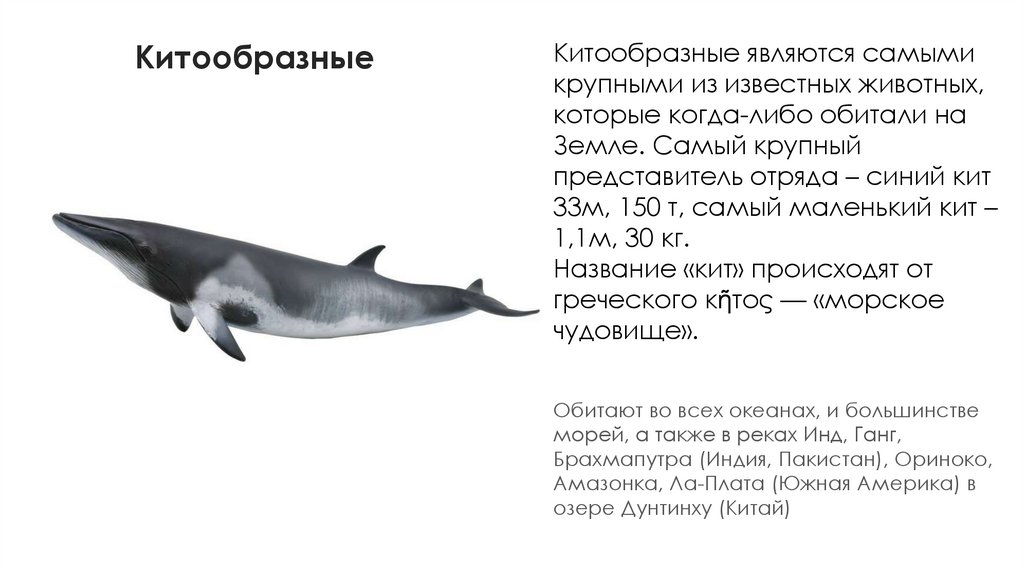 Китообразные

Китообразные являются самыми крупными из известных животных, которые когда-либо обитали на Земле. Самый крупный представитель отряда – синий кит 33м, 150 т, самый маленький кит – 1,1м, 30 кг.
Название «кит» происходят от греческого κῆτος — «морское чудовище».

Обитают во всех океанах, и большинстве морей, а также в реках Инд, Ганг, Брахмапутра (Индия, Пакистан), Ориноко, Амазонка, Ла-Плата (Южная Америка) в озере Дунтинху (Китай)